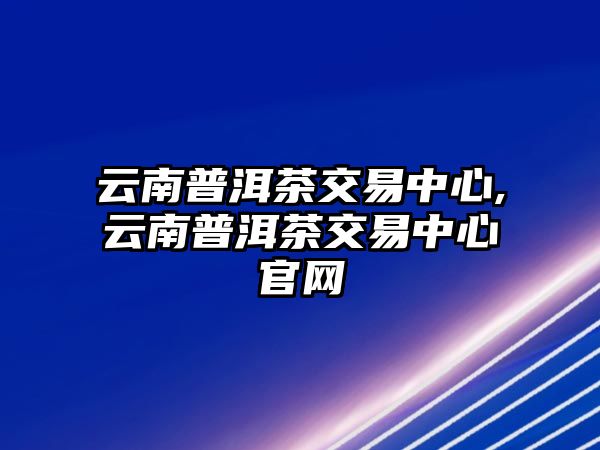 云南普洱茶交易中心,云南普洱茶交易中心官网